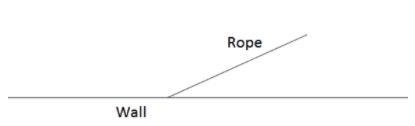 Rope

Wall